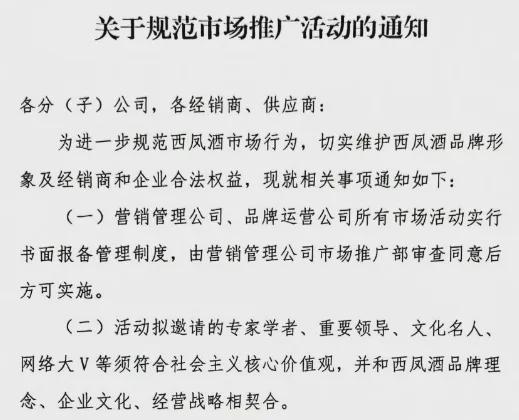 关于规范市场推广活动的通知

各分（子）公司，各经销商、供应商：

为进一步规范西凤酒市场行为，切实维护西凤酒品牌形象及经销商和企业合法权益，现就相关事项通知如下：

（一）营销管理公司、品牌运营公司所有市场活动实行书面报备管理制度，由营销管理公司市场推广部审查同意后方可实施。

（二）活动拟邀请的专家学者、重要领导、文化名人、网络大V等须符合社会主义核心价值观，并和西凤酒品牌理念、企业文化、经营战略相契合。